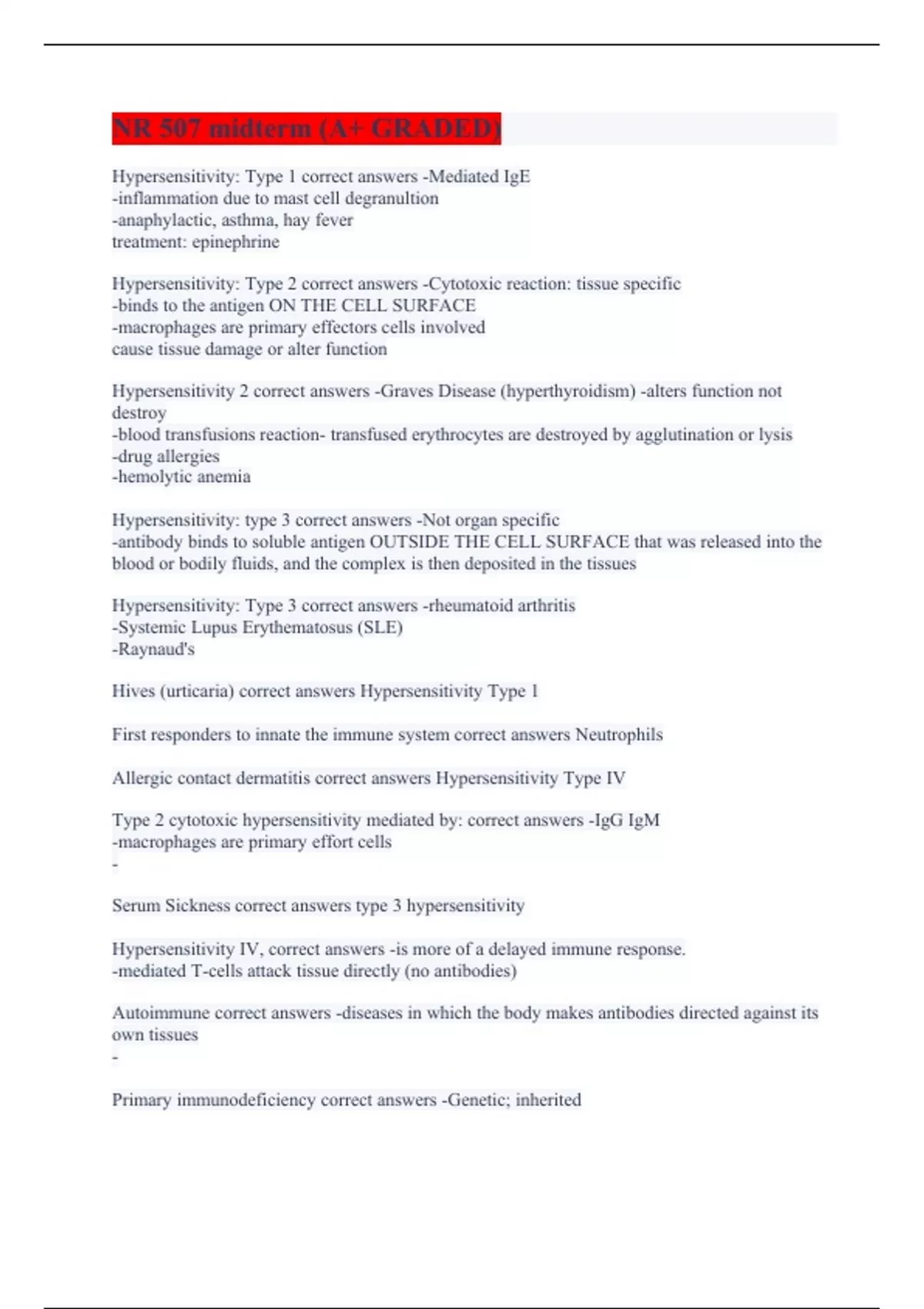 NR 507 midterm (A+ GRADED)

Hypersensitivity: Type 1 correct answers -Mediated IgE
-inflammation due to mast cell degranultion
-anaphylactic, asthma, hay fever
treatment: epinephrine

Hypersensitivity: Type 2 correct answers -Cytotoxic reaction: tissue specific
-binds to the antigen ON THE CELL SURFACE
-macrophages are primary effectors cells involved
cause tissue damage or alter function

Hypersensitivity 2 correct answers -Graves Disease (hyperthyroidism) -alters function not destroy
-blood transfusions reaction- transfused erythrocytes are destroyed by agglutination or lysis
-drug allergies
-hemolytic anemia

Hypersensitivity: type 3 correct answers -Not organ specific
-antibody binds to soluble antigen OUTSIDE THE CELL SURFACE that was released into the blood or bodily fluids, and the complex is then deposited in the tissues

Hypersensitivity: Type 3 correct answers -rheumatoid arthritis
-Systemic Lupus Erythematosus (SLE)
-Raynaud's

Hives (urticaria) correct answers Hypersensitivity Type 1

First responders to innate the immune system correct answers Neutrophils

Allergic contact dermatitis correct answers Hypersensitivity Type IV

Type 2 cytotoxic hypersensitivity mediated by: correct answers -IgG IgM
-macrophages are primary effort cells
-

Serum Sickness correct answers type 3 hypersensitivity

Hypersensitivity IV, correct answers -is more of a delayed immune response.
-mediated T-cells attack tissue directly (no antibodies)

Autoimmune correct answers -diseases in which the body makes antibodies directed against its own tissues
-

Primary immunodeficiency correct answers -Genetic; inherited